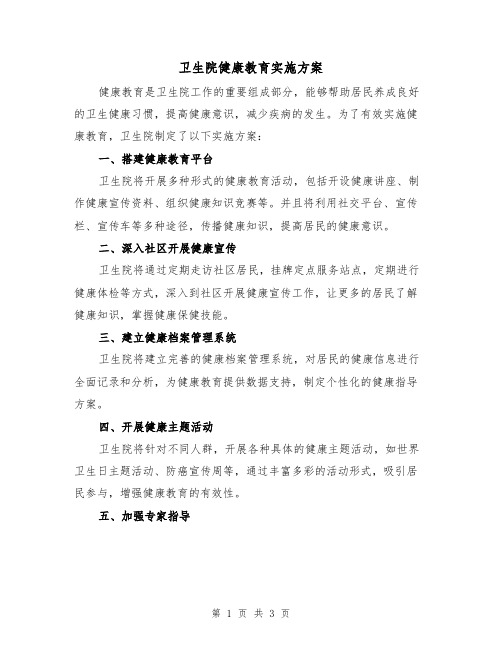 卫生院健康教育实施方案

健康教育是卫生院工作的重要组成部分，能够帮助居民养成良好的卫生健康习惯，提高健康意识，减少疾病的发生。为了有效实施健康教育，卫生院制定了以下实施方案：

一、搭建健康教育平台

卫生院将开展多种形式的健康教育活动，包括开设健康讲座、制作健康宣传资料、组织健康知识竞赛等。并且将利用社交平台、宣传栏、宣传车等多种途径，传播健康知识，提高居民的健康意识。

二、深入社区开展健康宣传

卫生院将通过定期走访社区居民，挂牌定点服务站点，定期进行健康体检等方式，深入到社区开展健康宣传工作，让更多的居民了解健康知识，掌握健康保健技能。

三、建立健康档案管理系统

卫生院将建立完善的健康档案管理系统，对居民的健康信息进行全面记录和分析，为健康教育提供数据支持，制定个性化的健康指导方案。

四、开展健康主题活动

卫生院将针对不同人群，开展各种具体的健康主题活动，如世界卫生日主题活动、防癌宣传周等，通过丰富多彩的活动形式，吸引居民参与，增强健康教育的有效性。

五、加强专家指导

第 1 页 共 3 页